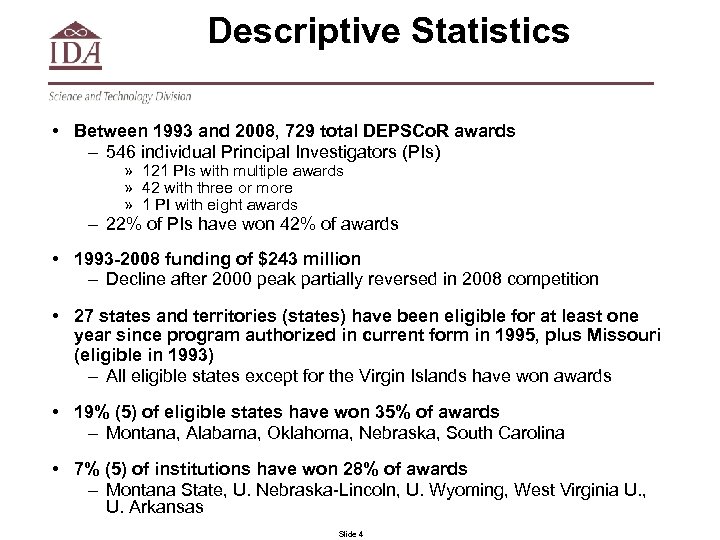 IDA

Descriptive Statistics

Science and Technology Division

• Between 1993 and 2008, 729 total DEPSCoR awards
  – 546 individual Principal Investigators (PIs)
    » 121 PIs with multiple awards
    » 42 with three or more
    » 1 PI with eight awards
  – 22% of PIs have won 42% of awards

• 1993-2008 funding of $243 million
  – Decline after 2000 peak partially reversed in 2008 competition

• 27 states and territories (states) have been eligible for at least one year since program authorized in current form in 1995, plus Missouri (eligible in 1993)
  – All eligible states except for the Virgin Islands have won awards

• 19% (5) of eligible states have won 35% of awards
  – Montana, Alabama, Oklahoma, Nebraska, South Carolina

• 7% (5) of institutions have won 28% of awards
  – Montana State, U. Nebraska-Lincoln, U. Wyoming, West Virginia U., U. Arkansas

Slide 4